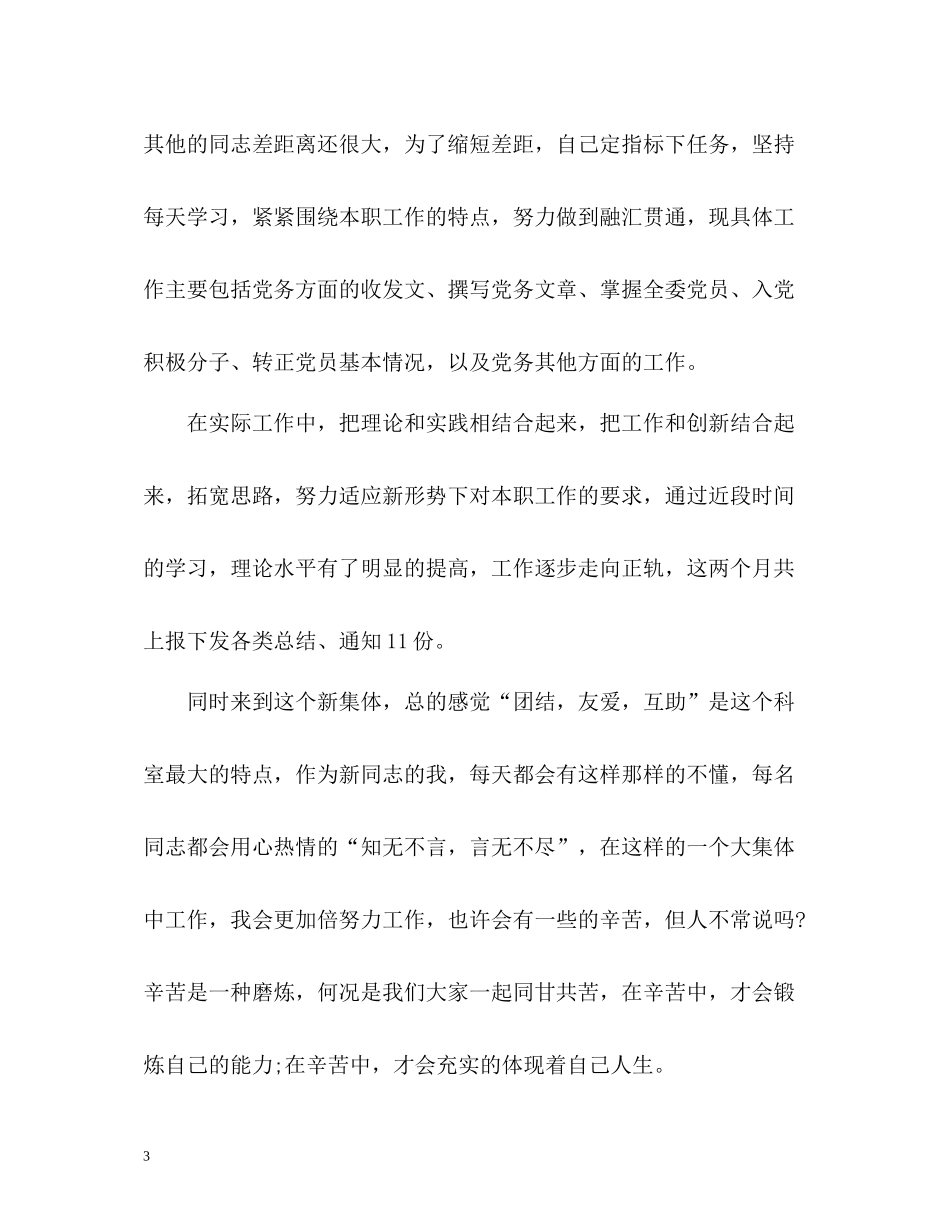 其他的同志差距离还很大，为了缩短差距，自己定指标下任务，坚持每天学习，紧紧围绕本职工作的特点，努力做到融汇贯通，现具体工作主要包括党务方面的收发文、撰写党务文章、掌握全委党员、入党积极分子、转正党员基本情况，以及党务其他方面的工作。

在实际工作中，把理论和实践相结合起来，把工作和创新结合起来，拓宽思路，努力适应新形势下对本职工作的要求，通过近段时间的学习，理论水平有了明显的提高，工作逐步走向正轨，这两个月共上报下发各类总结、通知11份。

同时来到这个新集体，总的感觉“团结，友爱，互助”是这个科室最大的特点，作为新同志的我，每天都会有这样那样的不懂，每名同志都会用心热情的“知无不言，言无不尽”，在这样的一个大集体中工作，我会更加倍努力工作，也许会有一些的辛苦，但人不常说吗?辛苦是一种磨炼，何况是我们大家一起同甘共苦，在辛苦中，才会锻炼自己的能力;在辛苦中，才会充实的体现着自己人生。

3